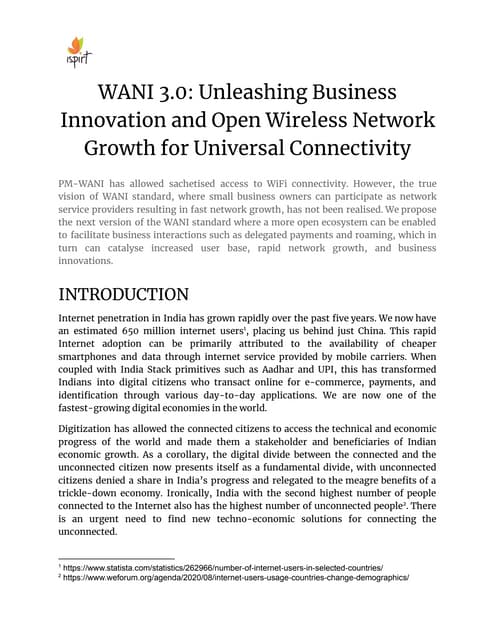 ispirt

WANI 3.0: Unleashing Business Innovation and Open Wireless Network Growth for Universal Connectivity

PM-WANI has allowed sachetised access to WiFi connectivity. However, the true vision of WANI standard, where small business owners can participate as network service providers resulting in fast network growth, has not been realised. We propose the next version of the WANI standard where a more open ecosystem can be enabled to facilitate business interactions such as delegated payments and roaming, which in turn can catalyse increased user base, rapid network growth, and business innovations.

INTRODUCTION

Internet penetration in India has grown rapidly over the past five years. We now have an estimated 650 million internet users$^1$, placing us behind just China. This rapid Internet adoption can be primarily attributed to the availability of cheaper smartphones and data through internet service provided by mobile carriers. When coupled with India Stack primitives such as Aadhar and UPI, this has transformed Indians into digital citizens who transact online for e-commerce, payments, and identification through various day-to-day applications. We are now one of the fastest-growing digital economies in the world.

Digitization has allowed the connected citizens to access the technical and economic progress of the world and made them a stakeholder and beneficiaries of Indian economic growth. As a corollary, the digital divide between the connected and the unconnected citizen now presents itself as a fundamental divide, with unconnected citizens denied a share in India's progress and relegated to the meagre benefits of a trickle-down economy. Ironically, India with the second highest number of people connected to the Internet also has the highest number of unconnected people$^2$. There is an urgent need to find new techno-economic solutions for connecting the unconnected.

$^1$ https://www.statista.com/statistics/262966/number-of-internet-users-in-selected-countries/
$^2$ https://www.weforum.org/agenda/2020/08/internet-users-usage-countries-change-demographics/